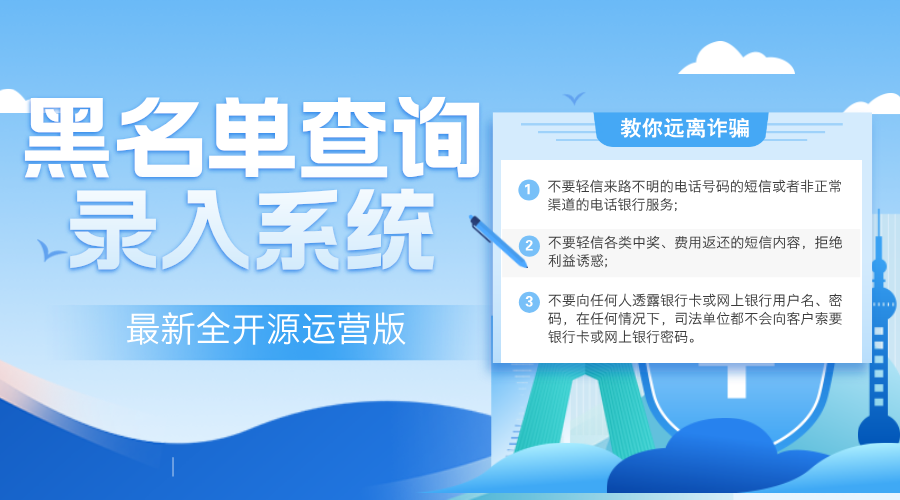 黑名单查询
录入系统

最新全开源运营版

教你远离诈骗

1 不要轻信来路不明的电话号码的短信或者非正常渠道的电话银行服务；

2 不要轻信各类中奖、费用返还的短信内容，拒绝利益诱惑；

3 不要向任何人透露银行卡或网上银行用户名、密码，在任何情况下，司法单位都不会向客户索要银行卡或网上银行密码。